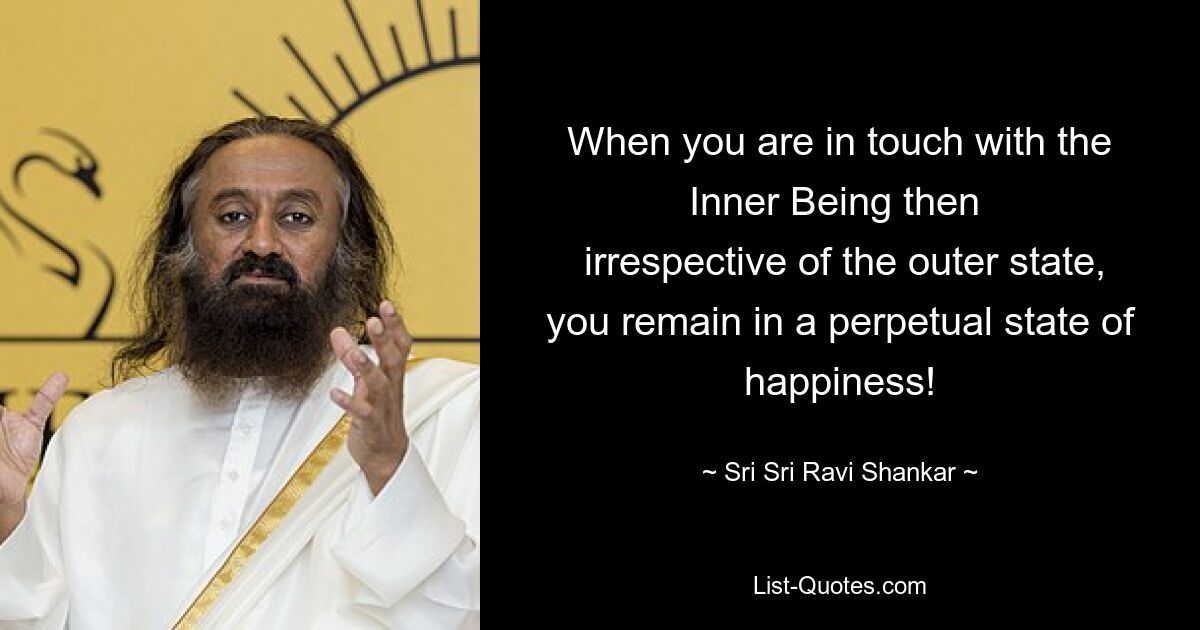 When you are in touch with the Inner Being then irrespective of the outer state, you remain in a perpetual state of happiness!

~ Sri Sri Ravi Shankar ~

List-Quotes.com